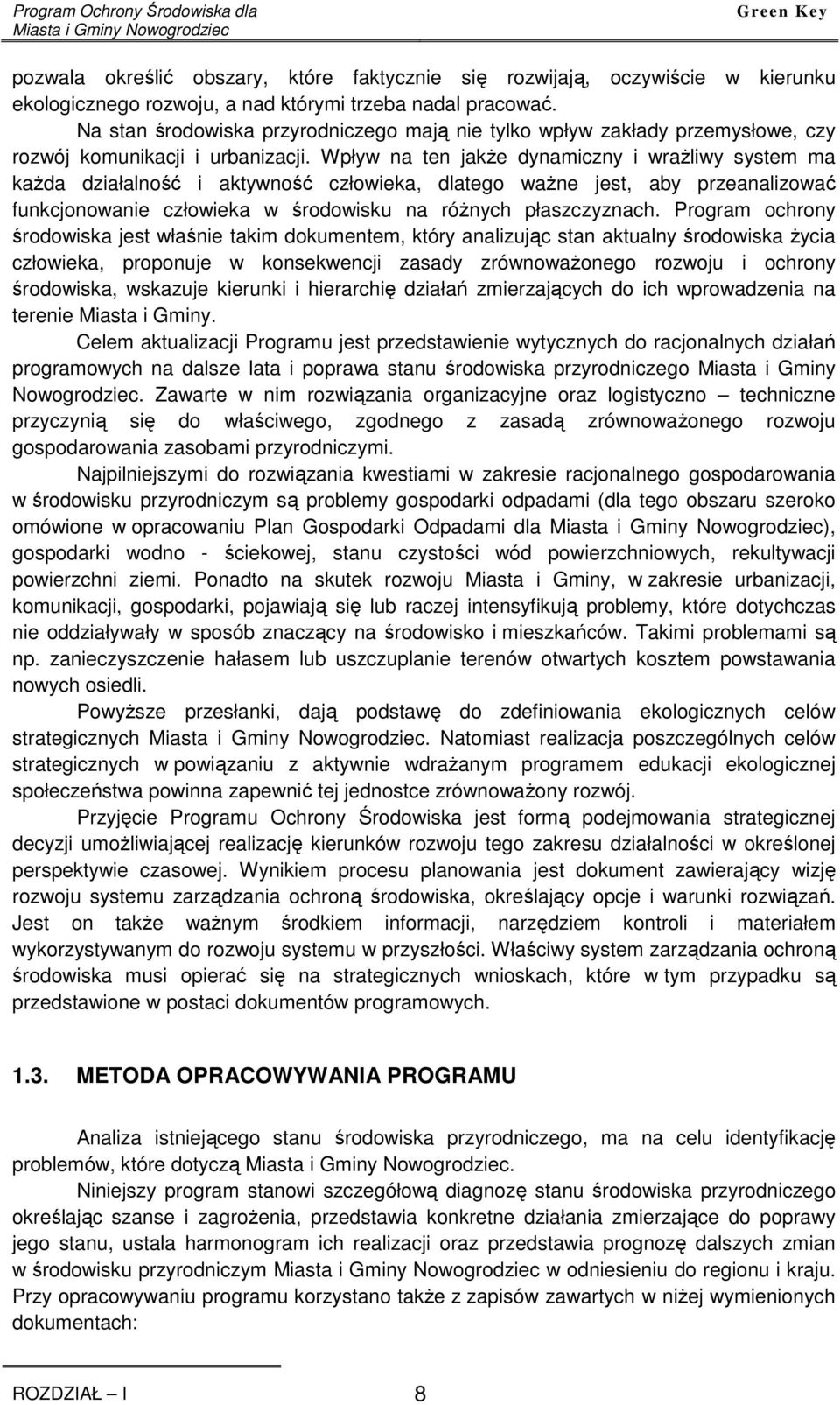 Program Ochrony Środowiska dla Miasta i Gminy Nowogrodziec

Green Key

pozwala określić obszary, które faktycznie się rozwijają, oczywiście w kierunku ekologicznego rozwoju, a nad którymi trzeba nadal pracować.

Na stan środowiska przyrodniczego mają nie tylko wpływ zakłady przemysłowe, czy rozwój komunikacji i urbanizacji. Wpływ na ten jakże dynamiczny i wrażliwy system ma każda działalność i aktywność człowieka, dlatego ważne jest, aby przeanalizować funkcjonowanie człowieka w środowisku na różnych płaszczyznach. Program ochrony środowiska jest właśnie takim dokumentem, który analizując stan aktualny środowiska życia człowieka, proponuje w konsekwencji zasady zrównoważonego rozwoju i ochrony środowiska, wskazuje kierunki i hierarchię działań zmierzających do ich wprowadzenia na terenie Miasta i Gminy.

Celem aktualizacji Programu jest przedstawienie wytycznych do racjonalnych działań programowych na dalsze lata i poprawa stanu środowiska przyrodniczego Miasta i Gminy Nowogrodziec. Zawarte w nim rozwiązania organizacyjne oraz logistyczno – techniczne przyczynią się do właściwego, zgodnego z zasadą zrównoważonego rozwoju gospodarowania zasobami przyrodniczymi.

Najpilniejszymi do rozwiązania kwestiami w zakresie racjonalnego gospodarowania w środowisku przyrodniczym są problemy gospodarki odpadami (dla tego obszaru szeroko omówione w opracowaniu Plan Gospodarki Odpadami dla Miasta i Gminy Nowogrodziec), gospodarki wodno - ściekowej, stanu czystości wód powierzchniowych, rekultywacji powierzchni ziemi. Ponadto na skutek rozwoju Miasta i Gminy, w zakresie urbanizacji, komunikacji, gospodarki, pojawiają się lub raczej intensyfikują problemy, które dotychczas nie oddziaływały w sposób znaczący na środowisko i mieszkańców. Takimi problemami są np. zanieczyszczenie hałasem lub uszczuplanie terenów otwartych kosztem powstawania nowych osiedli.

Powyższe przesłanki, dają podstawę do zdefiniowania ekologicznych celów strategicznych Miasta i Gminy Nowogrodziec. Natomiast realizacja poszczególnych celów strategicznych w powiązaniu z aktywnie wdrażanym programem edukacji ekologicznej społeczeństwa powinna zapewnić tej jednostce zrównoważony rozwój.

Przyjęcie Programu Ochrony Środowiska jest formą podejmowania strategicznej decyzji umożliwiającej realizację kierunków rozwoju tego zakresu działalności w określonej perspektywie czasowej. Wynikiem procesu planowania jest dokument zawierający wizję rozwoju systemu zarządzania ochroną środowiska, określający opcje i warunki rozwiązań. Jest on także ważnym środkiem informacji, narzędziem kontroli i materiałem wykorzystywanym do rozwoju systemu w przyszłości. Właściwy system zarządzania ochroną środowiska musi opierać się na strategicznych wnioskach, które w tym przypadku są przedstawione w postaci dokumentów programowych.

1.3. METODA OPRACOWYWANIA PROGRAMU

Analiza istniejącego stanu środowiska przyrodniczego, ma na celu identyfikację problemów, które dotyczą Miasta i Gminy Nowogrodziec.

Niniejszy program stanowi szczegółową diagnozę stanu środowiska przyrodniczego określając szanse i zagrożenia, przedstawia konkretne działania zmierzające do poprawy jego stanu, ustala harmonogram ich realizacji oraz przedstawia prognozę dalszych zmian w środowisku przyrodniczym Miasta i Gminy Nowogrodziec w odniesieniu do regionu i kraju. Przy opracowywaniu programu korzystano także z zapisów zawartych w niżej wymienionych dokumentach:

ROZDZIAŁ – I

8